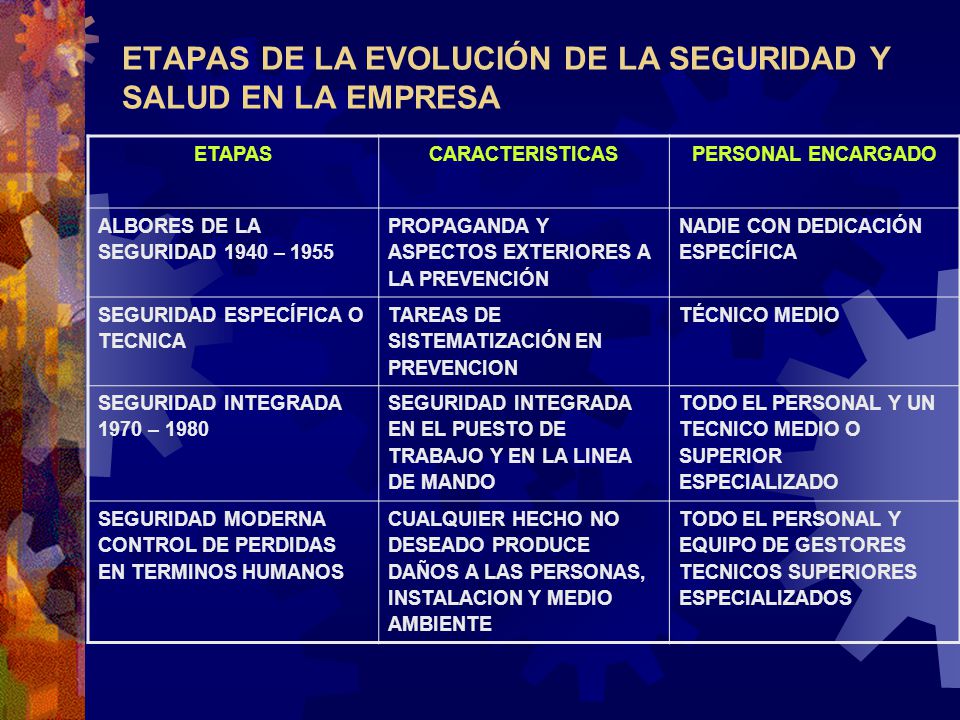 ETAPAS DE LA EVOLUCIÓN DE LA SEGURIDAD Y SALUD EN LA EMPRESA

| ETAPAS | CARACTERISTICAS | PERSONAL ENCARGADO |
|---|---|---|
| ALBORES DE LA SEGURIDAD 1940 – 1955 | PROPAGANDA Y ASPECTOS EXTERIORES A LA PREVENCIÓN | NADIE CON DEDICACIÓN ESPECÍFICA |
| SEGURIDAD ESPECÍFICA O TECNICA | TAREAS DE SISTEMATIZACIÓN EN PREVENCION | TÉCNICO MEDIO |
| SEGURIDAD INTEGRADA 1970 – 1980 | SEGURIDAD INTEGRADA EN EL PUESTO DE TRABAJO Y EN LA LINEA DE MANDO | TODO EL PERSONAL Y UN TECNICO MEDIO O SUPERIOR ESPECIALIZADO |
| SEGURIDAD MODERNA CONTROL DE PERDIDAS EN TERMINOS HUMANOS | CUALQUIER HECHO NO DESEADO PRODUCE DAÑOS A LAS PERSONAS, INSTALACION Y MEDIO AMBIENTE | TODO EL PERSONAL Y EQUIPO DE GESTORES TECNICOS SUPERIORES ESPECIALIZADOS |